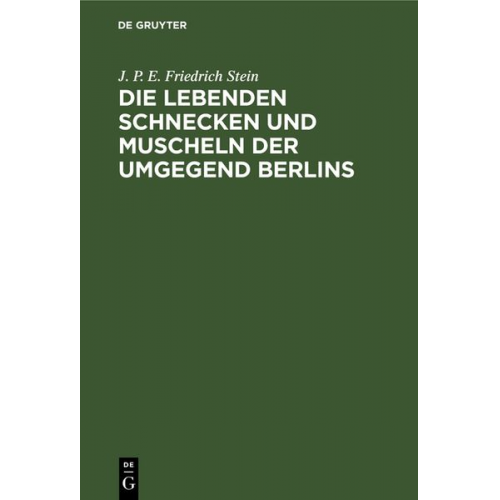 DE GRUYTER

J. P. E. Friedrich Stein

DIE LEBENDEN SCHNECKEN UND MUSCHELN DER UMGEGEND BERLINS

DE
G